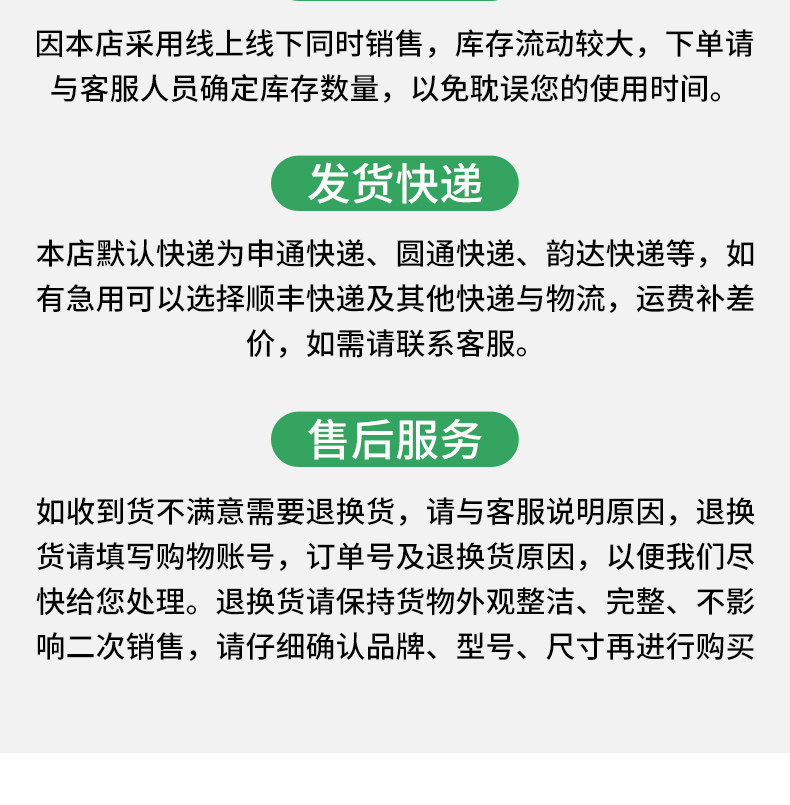 因本店采用线上线下同时销售，库存流动较大，下单请与客服人员确定库存数量，以免耽误您的使用时间。

发货快递

本店默认快递为申通快递、圆通快递、韵达快递等，如有急用可以选择顺丰快递及其他快递与物流，运费补差价，如需请联系客服。

售后服务

如收到货不满意需要退换货，请与客服说明原因，退换货请填写购物账号，订单号及退换货原因，以便我们尽快给您处理。退换货请保持货物外观整洁、完整、不影响二次销售，请仔细确认品牌、型号、尺寸再进行购买